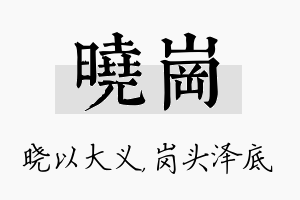 曉崗

晓以大义，岗头泽底